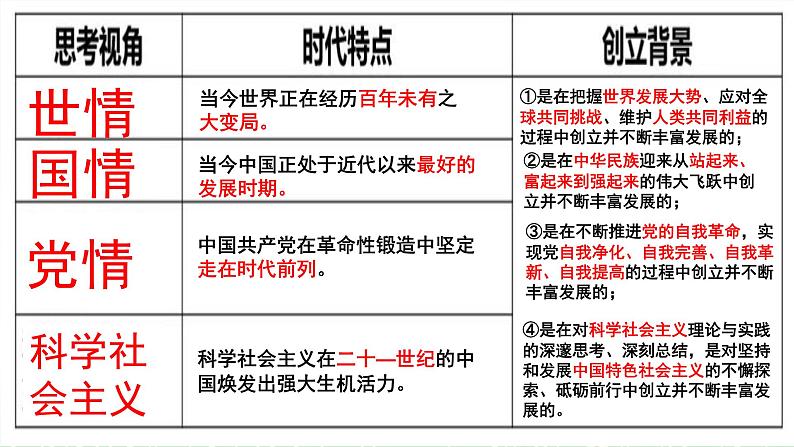 | 思考视角 | 时代特点 | 创立背景 |
|---|---|---|
| 世情 | 当今世界正在经历百年未有之大变局。 | ①是在把握世界发展大势、应对全球共同挑战、维护人类共同利益的过程中创立并不断丰富发展的； |
| 国情 | 当今中国正处于近代以来最好的发展时期。 | ②是在中华民族迎来从站起来、富起来到强起来的伟大飞跃中创立并不断丰富发展的； |
| 党情 | 中国共产党在革命性锻造中坚定走在时代前列。 | ③是在不断推进党的自我革命，实现党自我净化、自我完善、自我革新、自我提高的过程中创立并不断丰富发展的； |
| 科学社会主义 | 科学社会主义在二十一世纪的中国焕发出强大生机活力。 | ④是在对科学社会主义理论与实践的深邃思考、深刻总结，是对坚持和发展中国特色社会主义的不懈探索、砥砺前行中创立并不断丰富发展的。 |